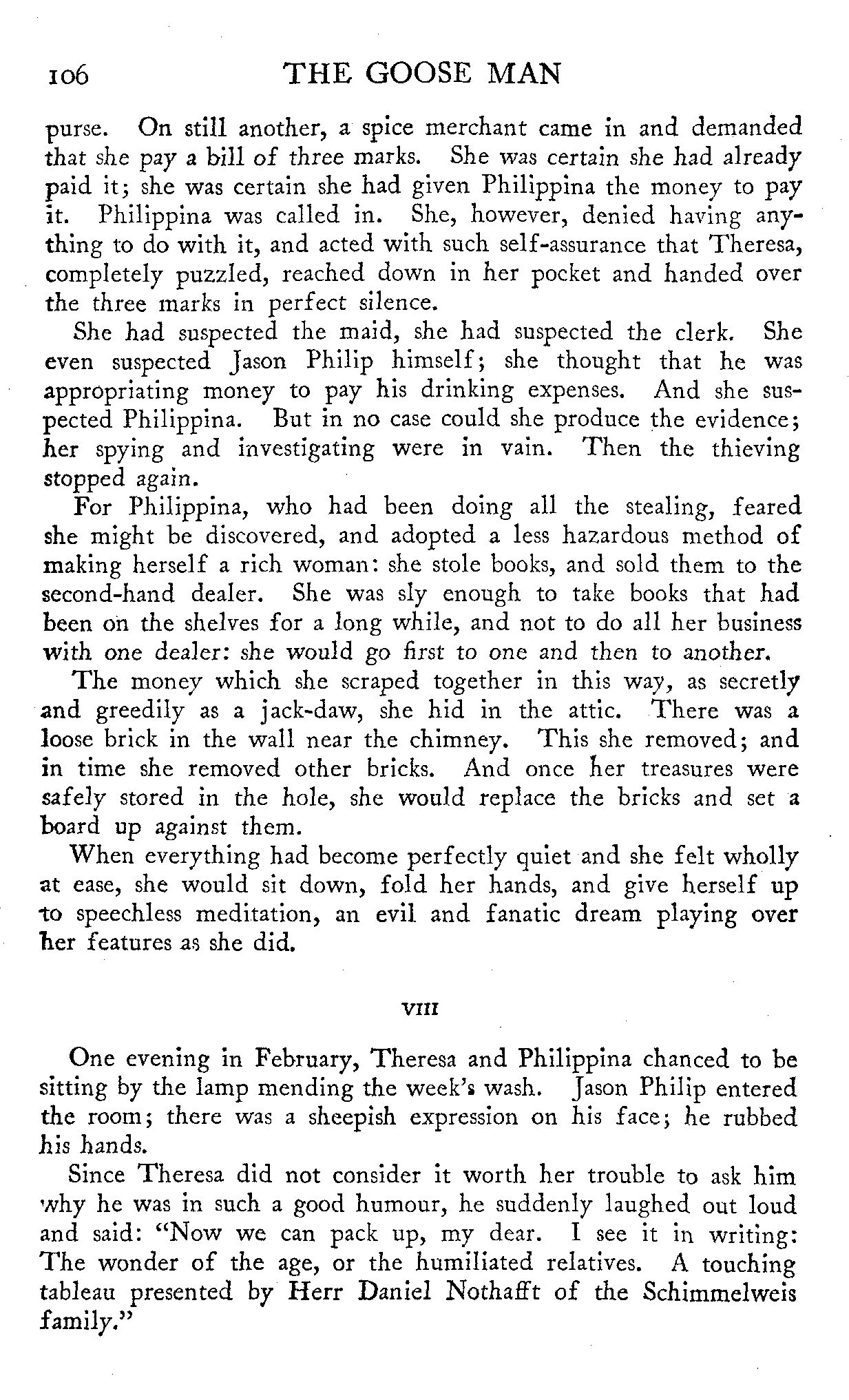 106 THE GOOSE MAN

purse. On still another, a spice merchant came in and demanded that she pay a bill of three marks. She was certain she had already paid it; she was certain she had given Philippina the money to pay it. Philippina was called in. She, however, denied having anything to do with it, and acted with such self-assurance that Theresa, completely puzzled, reached down in her pocket and handed over the three marks in perfect silence.

She had suspected the maid, she had suspected the clerk. She even suspected Jason Philip himself; she thought that he was appropriating money to pay his drinking expenses. And she suspected Philippina. But in no case could she produce the evidence; her spying and investigating were in vain. Then the thieving stopped again.

For Philippina, who had been doing all the stealing, feared she might be discovered, and adopted a less hazardous method of making herself a rich woman: she stole books, and sold them to the second-hand dealer. She was sly enough to take books that had been on the shelves for a long while, and not to do all her business with one dealer: she would go first to one and then to another.

The money which she scraped together in this way, as secretly and greedily as a jack-daw, she hid in the attic. There was a loose brick in the wall near the chimney. This she removed; and in time she removed other bricks. And once her treasures were safely stored in the hole, she would replace the bricks and set a board up against them.

When everything had become perfectly quiet and she felt wholly at ease, she would sit down, fold her hands, and give herself up to speechless meditation, an evil and fanatic dream playing over her features as she did.

VIII

One evening in February, Theresa and Philippina chanced to be sitting by the lamp mending the week's wash. Jason Philip entered the room; there was a sheepish expression on his face; he rubbed his hands.

Since Theresa did not consider it worth her trouble to ask him why he was in such a good humour, he suddenly laughed out loud and said: "Now we can pack up, my dear. I see it in writing: The wonder of the age, or the humiliated relatives. A touching tableau presented by Herr Daniel Nothafft of the Schimmelweis family."